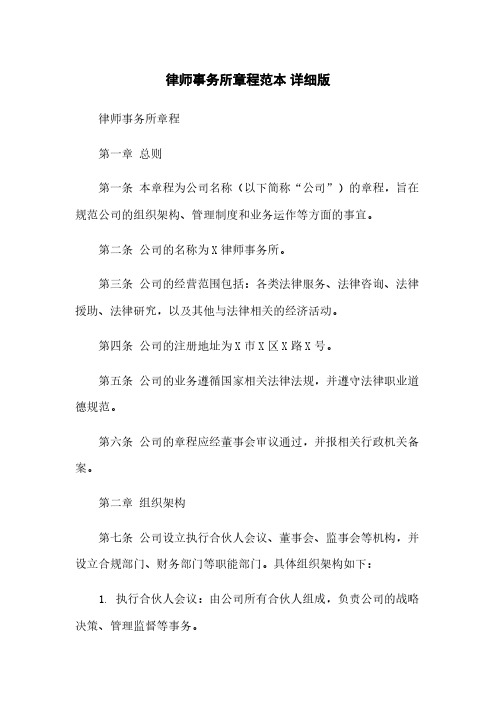 律师事务所章程范本 详细版

律师事务所章程

第一章 总则

第一条 本章程为公司名称（以下简称“公司”）的章程，旨在规范公司的组织架构、管理制度和业务运作等方面的事宜。

第二条 公司的名称为X律师事务所。

第三条 公司的经营范围包括：各类法律服务、法律咨询、法律援助、法律研究，以及其他与法律相关的经济活动。

第四条 公司的注册地址为X市X区X路X号。

第五条 公司的业务遵循国家相关法律法规，并遵守法律职业道德规范。

第六条 公司的章程应经董事会审议通过，并报相关行政机关备案。

第二章 组织架构

第七条 公司设立执行合伙人会议、董事会、监事会等机构，并设立合规部门、财务部门等职能部门。具体组织架构如下：

1. 执行合伙人会议：由公司所有合伙人组成，负责公司的战略决策、管理监督等事务。